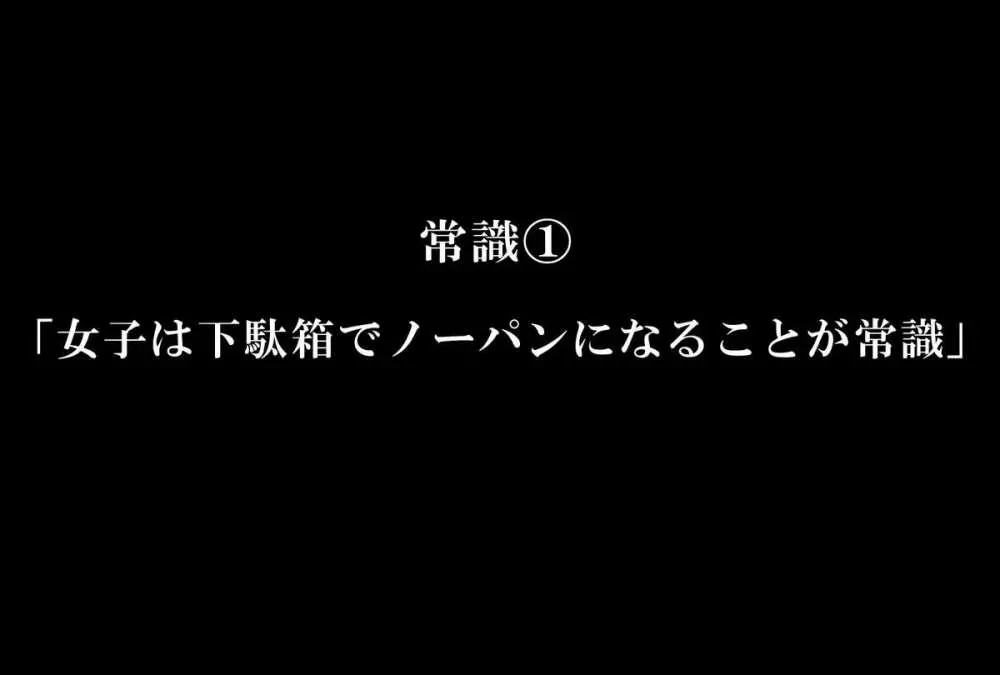 常識①

「女子は下駄箱でノーパンになることが常識」